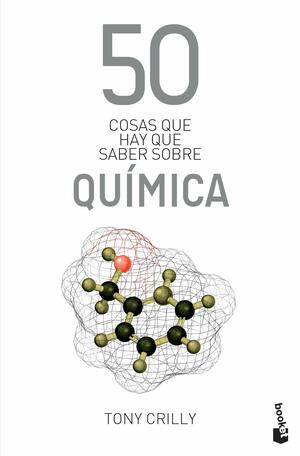 50
COSAS QUE
HAY QUE
SABER SOBRE
QUÍMICA

TONY CRILLY

booket